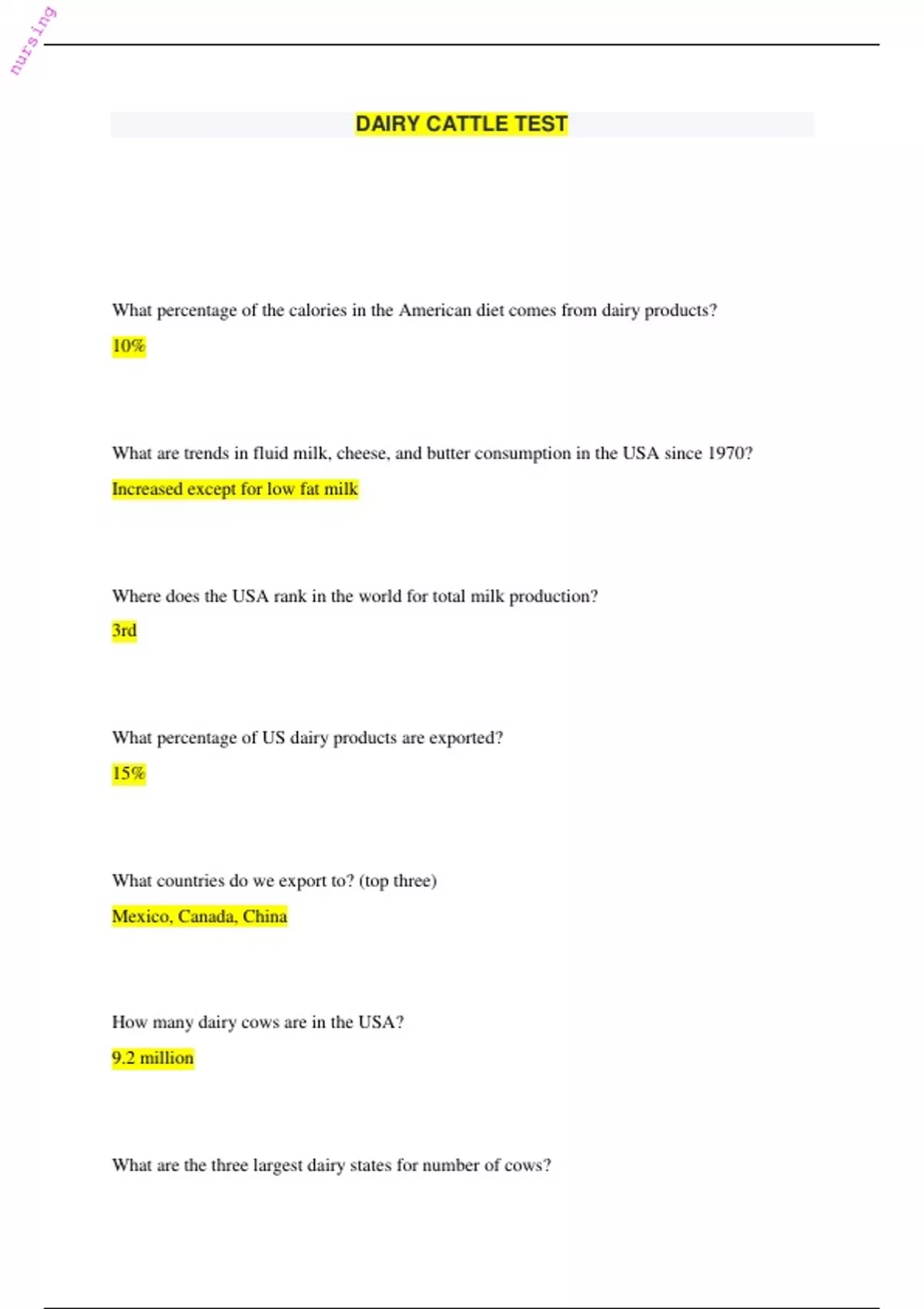 nursing

DAIRY CATTLE TEST

What percentage of the calories in the American diet comes from dairy products?

10%

What are trends in fluid milk, cheese, and butter consumption in the USA since 1970?

Increased except for low fat milk

Where does the USA rank in the world for total milk production?

3rd

What percentage of US dairy products are exported?

15%

What countries do we export to? (top three)

Mexico, Canada, China

How many dairy cows are in the USA?

9.2 million

What are the three largest dairy states for number of cows?